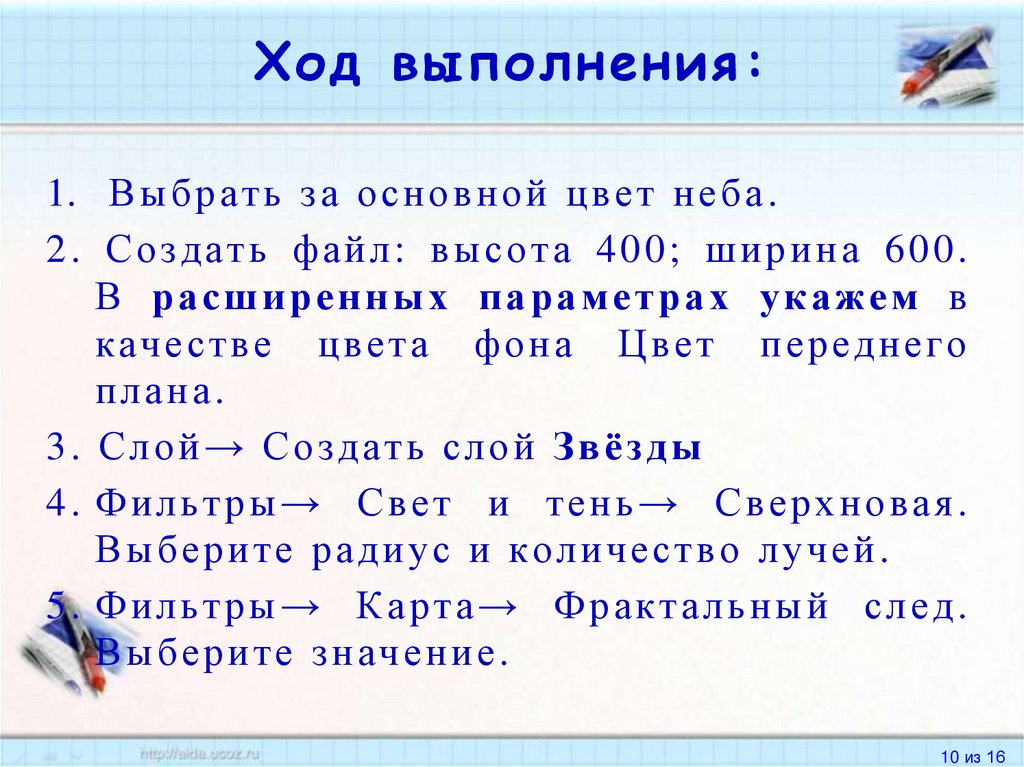 Ход выполнения:

1. Выбрать за основной цвет неба.

2. Создать файл: высота 400; ширина 600. В расширенных параметрах укажем в качестве цвета фона Цвет переднего плана.

3. Слой→ Создать слой Звёзды

4. Фильтры→ Свет и тень→ Сверхновая. Выберите радиус и количество лучей.

5. Фильтры→ Карта→ Фрактальный след. Выберите значение.

http://aida.ucoz.ru

10 из 16